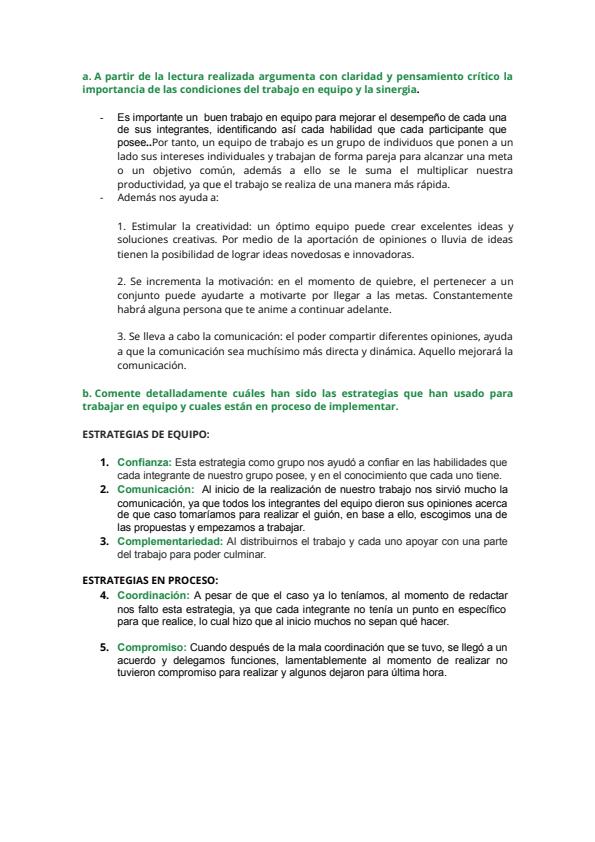 a. A partir de la lectura realizada argumenta con claridad y pensamiento crítico la importancia de las condiciones del trabajo en equipo y la sinergia.

- Es importante un buen trabajo en equipo para mejorar el desempeño de cada una de sus integrantes, identificando así cada habilidad que cada participante que posee..Por tanto, un equipo de trabajo es un grupo de individuos que ponen a un lado sus intereses individuales y trabajan de forma pareja para alcanzar una meta o un objetivo común, además a ello se le suma el multiplicar nuestra productividad, ya que el trabajo se realiza de una manera más rápida.
- Además nos ayuda a:

1. Estimular la creatividad: un óptimo equipo puede crear excelentes ideas y soluciones creativas. Por medio de la aportación de opiniones o lluvia de ideas tienen la posibilidad de lograr ideas novedosas e innovadoras.

2. Se incrementa la motivación: en el momento de quiebre, el pertenecer a un conjunto puede ayudarte a motivarte por llegar a las metas. Constantemente habrá alguna persona que te anime a continuar adelante.

3. Se lleva a cabo la comunicación: el poder compartir diferentes opiniones, ayuda a que la comunicación sea muchísimo más directa y dinámica. Aquello mejorará la comunicación.

b. Comente detalladamente cuáles han sido las estrategias que han usado para trabajar en equipo y cuales están en proceso de implementar.

ESTRATEGIAS DE EQUIPO:

1. Confianza: Esta estrategia como grupo nos ayudó a confiar en las habilidades que cada integrante de nuestro grupo posee, y en el conocimiento que cada uno tiene.
2. Comunicación: Al inicio de la realización de nuestro trabajo nos sirvió mucho la comunicación, ya que todos los integrantes del equipo dieron sus opiniones acerca de que caso tomaríamos para realizar el guión, en base a ello, escogimos una de las propuestas y empezamos a trabajar.
3. Complementariedad: Al distribuirnos el trabajo y cada uno apoyar con una parte del trabajo para poder culminar.

ESTRATEGIAS EN PROCESO:
4. Coordinación: A pesar de que el caso ya lo teníamos, al momento de redactar nos falto esta estrategia, ya que cada integrante no tenía un punto en específico para que realice, lo cual hizo que al inicio muchos no sepan qué hacer.

5. Compromiso: Cuando después de la mala coordinación que se tuvo, se llegó a un acuerdo y delegamos funciones, lamentablemente al momento de realizar no tuvieron compromiso para realizar y algunos dejaron para última hora.